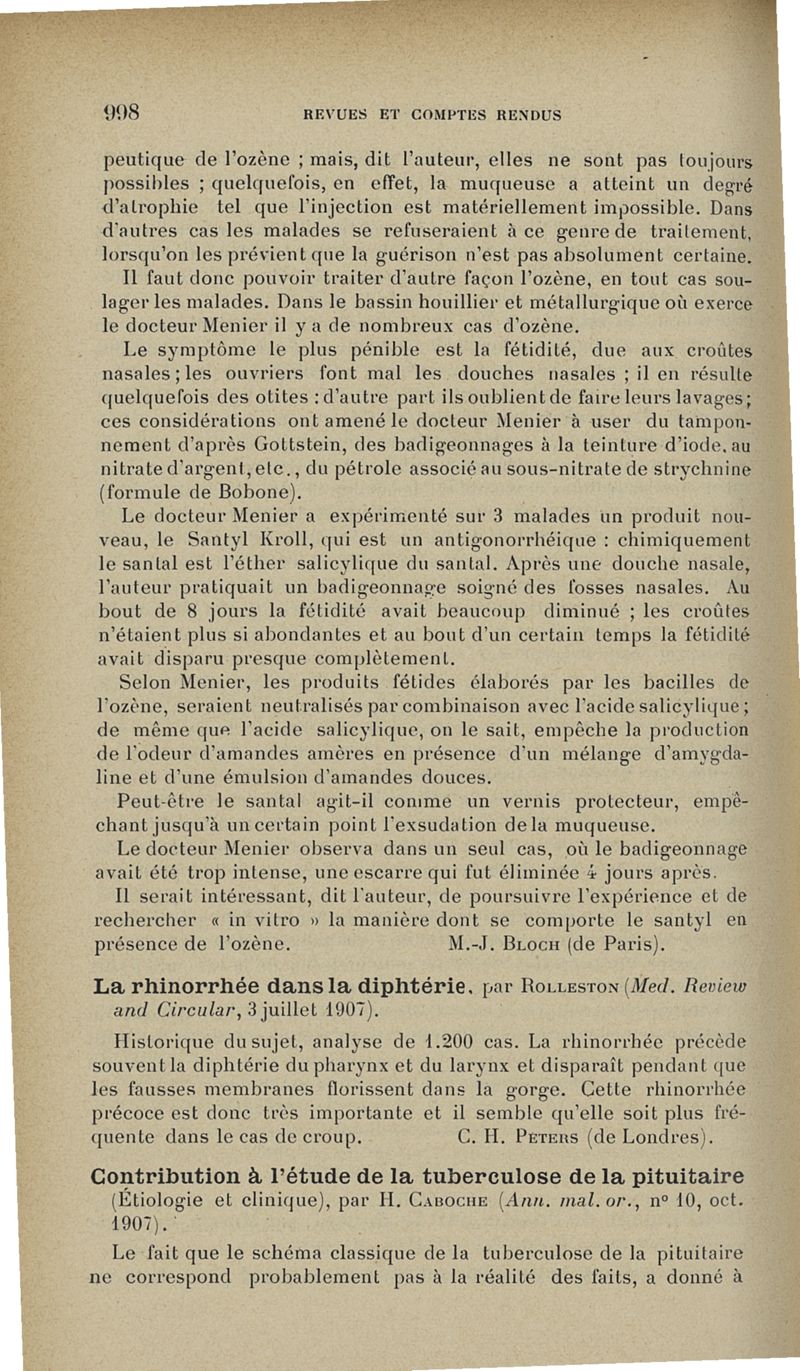 998 REVUES ET COMPTES RENDUS

peutique de l'ozène ; mais, dit l'auteur, elles ne sont pas toujours possibles ; quelquefois, en effet, la muqueuse a atteint un degré d'atrophie tel que l'injection est matériellement impossible. Dans d'autres cas les malades se refuseraient à ce genre de traitement, lorsqu'on les prévient que la guérison n'est pas absolument certaine.

Il faut donc pouvoir traiter d'autre façon l'ozène, en tout cas soulager les malades. Dans le bassin houillier et métallurgique où exerce le docteur Menier il y a de nombreux cas d'ozène.

Le symptôme le plus pénible est la fétidité, due aux croûtes nasales ; les ouvriers font mal les douches nasales ; il en résulte quelquefois des otites : d'autre part ils oublient de faire leurs lavages ; ces considérations ont amené le docteur Menier à user du tamponnement d'après Gottstein, des badigeonnages à la teinture d'iode, au nitrate d'argent, etc., du pétrole associé au sous-nitrate de strychnine (formule de Bobone).

Le docteur Menier a expérimenté sur 3 malades un produit nouveau, le Santyl Kroll, qui est un antigonorrhéique : chimiquement le santal est l'éther salicylique du santal. Après une douche nasale, l'auteur pratiquait un badigeonnage soigné des fosses nasales. Au bout de 8 jours la fétidité avait beaucoup diminué ; les croûtes n'étaient plus si abondantes et au bout d'un certain temps la fétidité avait disparu presque complètement.

Selon Menier, les produits fétides élaborés par les bacilles de l'ozène, seraient neutralisés par combinaison avec l'acide salicylique ; de même que l'acide salicylique, on le sait, empêche la production de l'odeur d'amandes amères en présence d'un mélange d'amygdaline et d'une émulsion d'amandes douces.

Peut-être le santal agit-il comme un vernis protecteur, empêchant jusqu'à un certain point l'exsudation de la muqueuse.

Le docteur Menier observa dans un seul cas, où le badigeonnage avait été trop intense, une escarre qui fut éliminée 4 jours après.

Il serait intéressant, dit l'auteur, de poursuivre l'expérience et de rechercher « in vitro » la manière dont se comporte le santyl en présence de l'ozène. M.-J. Bloch (de Paris).

La rhinorrhée dans la diphtérie, par Rolleston (Med. Review and Circular, 3 juillet 1907).

Historique du sujet, analyse de 1.200 cas. La rhinorrhée précède souvent la diphtérie du pharynx et du larynx et disparaît pendant que les fausses membranes florissent dans la gorge. Cette rhinorrhée précoce est donc très importante et il semble qu'elle soit plus fréquente dans le cas de croup. C. H. Peters (de Londres).

Contribution à l'étude de la tuberculose de la pituitaire (Étiologie et clinique), par H. Caboche (Ann. mal. or., n° 10, oct. 1907).

Le fait que le schéma classique de la tuberculose de la pituitaire ne correspond probablement pas à la réalité des faits, a donné à